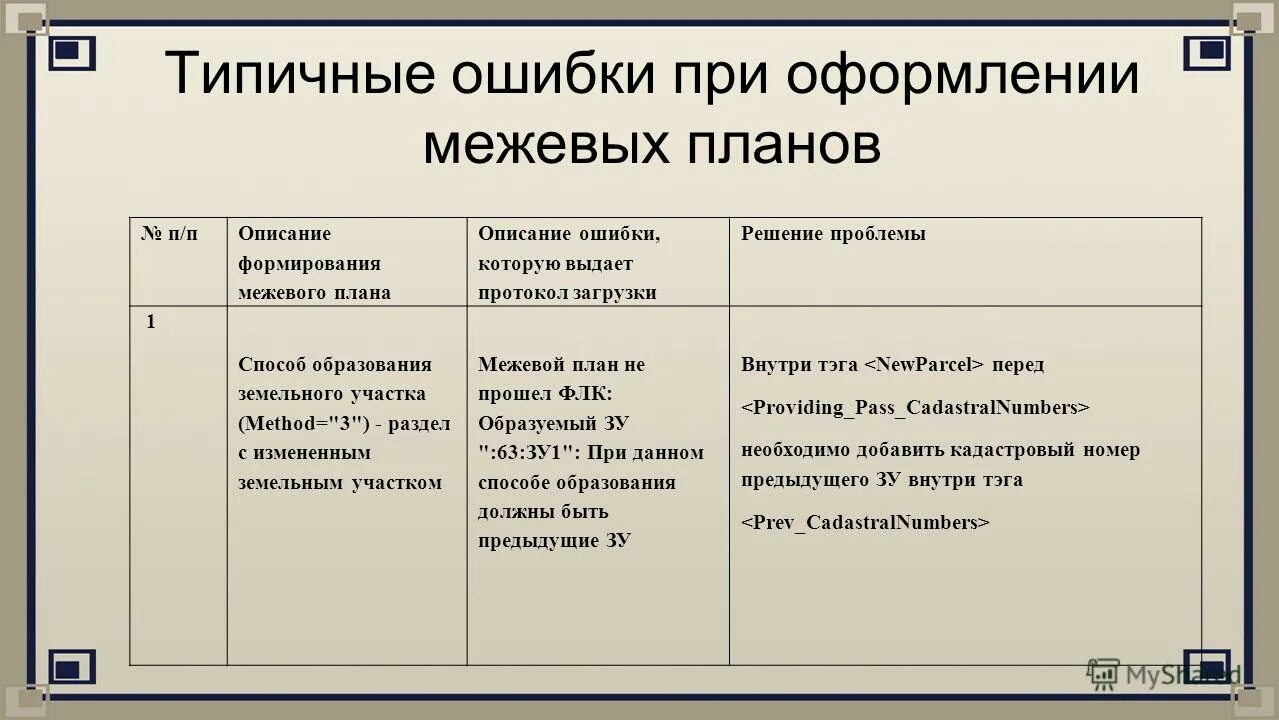 Типичные ошибки при оформлении межевых планов

| № п/п | Описание формирования межевого плана | Описание ошибки, которую выдает протокол загрузки | Решение проблемы |
|---|---|---|---|
| 1 | Способ образования земельного участка (Method="3") - раздел с измененным земельным участком | Межевой план не прошел ФЛК: Образуемый ЗУ ":63:ЗУ1": При данном способе образования должны быть предыдущие ЗУ | Внутри тэга <NewParcel> перед <Providing_Pass_CadastralNumbers> необходимо добавить кадастровый номер предыдущего ЗУ внутри тэга <Prev_CadastralNumbers> |

MyShared